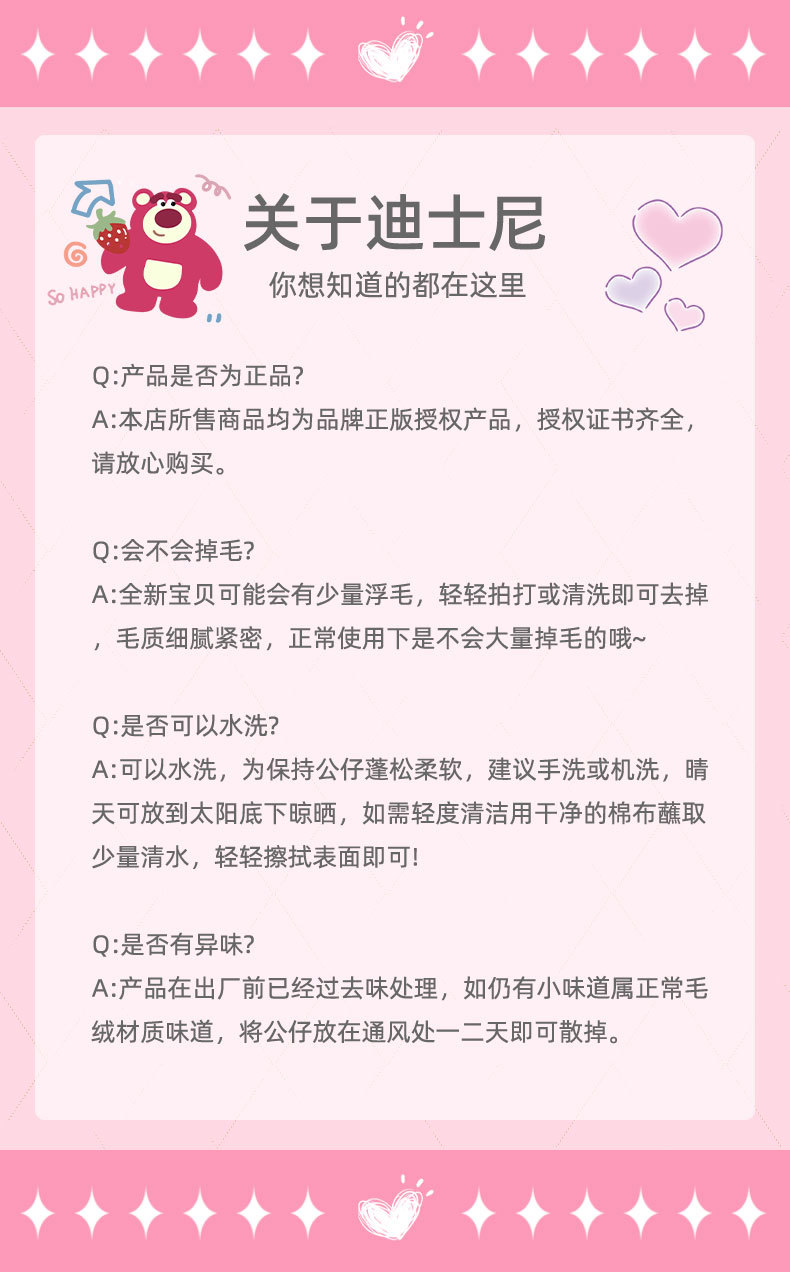 SO HAPPY

关于迪士尼
你想知道的都在这里

Q:产品是否为正品?
A:本店所售商品均为品牌正版授权产品，授权证书齐全，请放心购买。

Q:会不会掉毛?
A:全新宝贝可能会有少量浮毛，轻轻拍打或清洗即可去掉，毛质细腻紧密，正常使用下是不会大量掉毛的哦~

Q:是否可以水洗?
A:可以水洗，为保持公仔蓬松柔软，建议手洗或机洗，晴天可放到太阳底下晾晒，如需轻度清洁用干净的棉布蘸取少量清水，轻轻擦拭表面即可!

Q:是否有异味?
A:产品在出厂前已经过去味处理，如仍有小味道属正常毛绒材质味道，将公仔放在通风处一二天即可散掉。